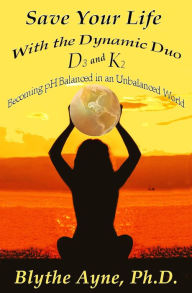 Save Your Life

With the Dynamic Duo

$D_3$ and $K_2$

Becoming pH Balanced in an Unbalanced World

Blythe Ayne, Ph.D.